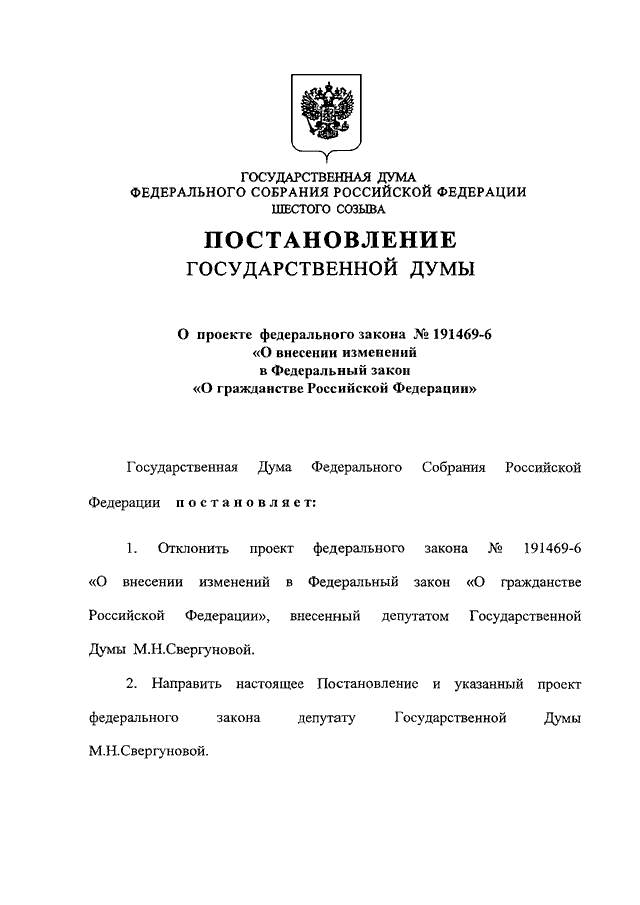 ГОСУДАРСТВЕННАЯ ДУМА
ФЕДЕРАЛЬНОГО СОБРАНИЯ РОССИЙСКОЙ ФЕДЕРАЦИИ
ШЕСТОГО СОЗЫВА

ПОСТАНОВЛЕНИЕ
ГОСУДАРСТВЕННОЙ ДУМЫ

О проекте федерального закона № 191469-6
«О внесении изменений
в Федеральный закон
«О гражданстве Российской Федерации»

Государственная Дума Федерального Собрания Российской Федерации постановляет:

1. Отклонить проект федерального закона № 191469-6 «О внесении изменений в Федеральный закон «О гражданстве Российской Федерации», внесенный депутатом Государственной Думы М.Н.Свергуновой.

2. Направить настоящее Постановление и указанный проект федерального закона депутату Государственной Думы М.Н.Свергуновой.